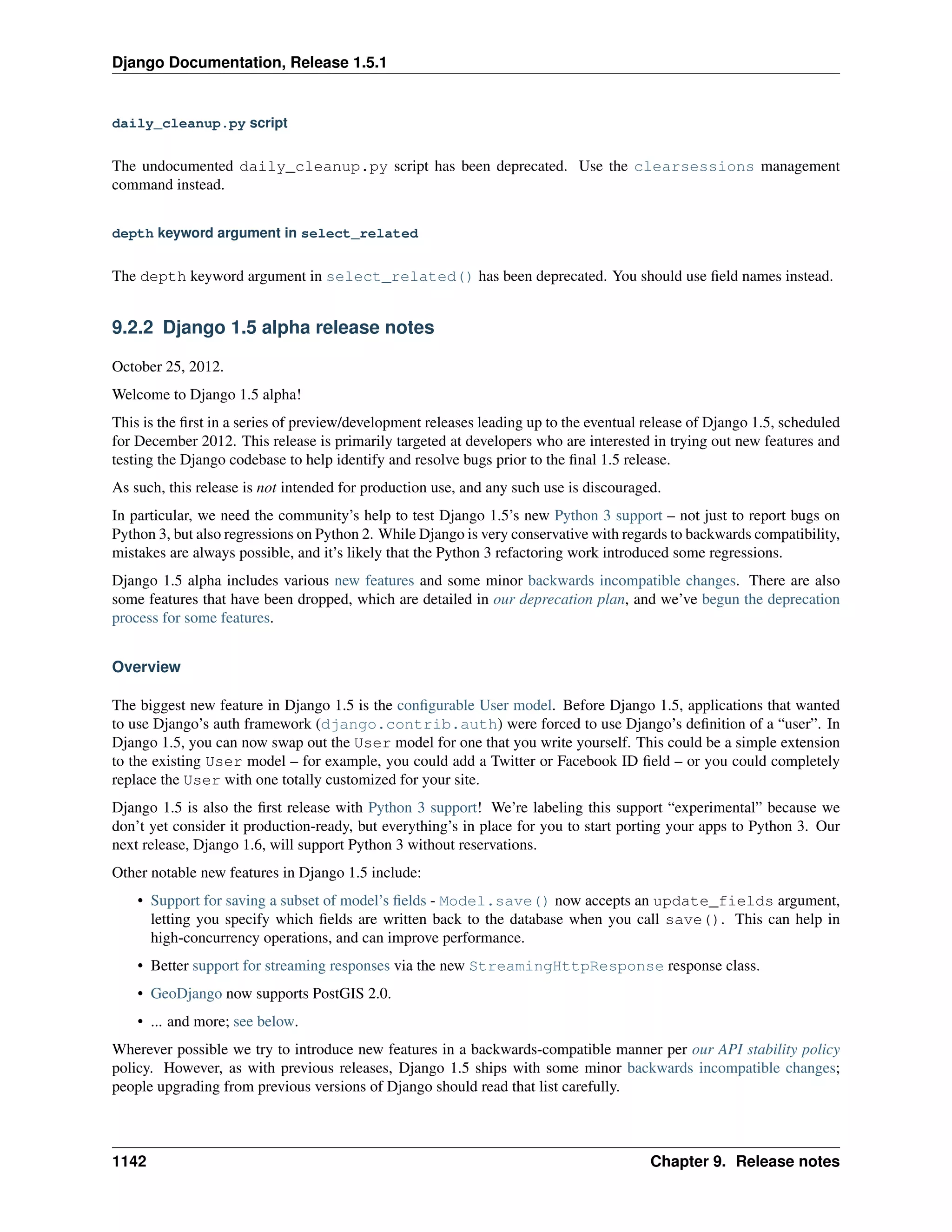 Django Documentation, Release 1.5.1

daily_cleanup.py script

The undocumented daily_cleanup.py script has been deprecated. Use the clearsessions management command instead.

depth keyword argument in select_related

The depth keyword argument in select_related() has been deprecated. You should use field names instead.

9.2.2 Django 1.5 alpha release notes

October 25, 2012.

Welcome to Django 1.5 alpha!

This is the first in a series of preview/development releases leading up to the eventual release of Django 1.5, scheduled for December 2012. This release is primarily targeted at developers who are interested in trying out new features and testing the Django codebase to help identify and resolve bugs prior to the final 1.5 release.

As such, this release is not intended for production use, and any such use is discouraged.

In particular, we need the community's help to test Django 1.5's new Python 3 support – not just to report bugs on Python 3, but also regressions on Python 2. While Django is very conservative with regards to backwards compatibility, mistakes are always possible, and it's likely that the Python 3 refactoring work introduced some regressions.

Django 1.5 alpha includes various new features and some minor backwards incompatible changes. There are also some features that have been dropped, which are detailed in our deprecation plan, and we've begun the deprecation process for some features.

Overview

The biggest new feature in Django 1.5 is the configurable User model. Before Django 1.5, applications that wanted to use Django's auth framework (django.contrib.auth) were forced to use Django's definition of a "user". In Django 1.5, you can now swap out the User model for one that you write yourself. This could be a simple extension to the existing User model – for example, you could add a Twitter or Facebook ID field – or you could completely replace the User with one totally customized for your site.

Django 1.5 is also the first release with Python 3 support! We're labeling this support "experimental" because we don't yet consider it production-ready, but everything's in place for you to start porting your apps to Python 3. Our next release, Django 1.6, will support Python 3 without reservations.

Other notable new features in Django 1.5 include:

• Support for saving a subset of model's fields - Model.save() now accepts an update_fields argument, letting you specify which fields are written back to the database when you call save(). This can help in high-concurrency operations, and can improve performance.

• Better support for streaming responses via the new StreamingHttpResponse response class.

• GeoDjango now supports PostGIS 2.0.

• ... and more; see below.

Wherever possible we try to introduce new features in a backwards-compatible manner per our API stability policy policy. However, as with previous releases, Django 1.5 ships with some minor backwards incompatible changes; people upgrading from previous versions of Django should read that list carefully.

1142 Chapter 9. Release notes